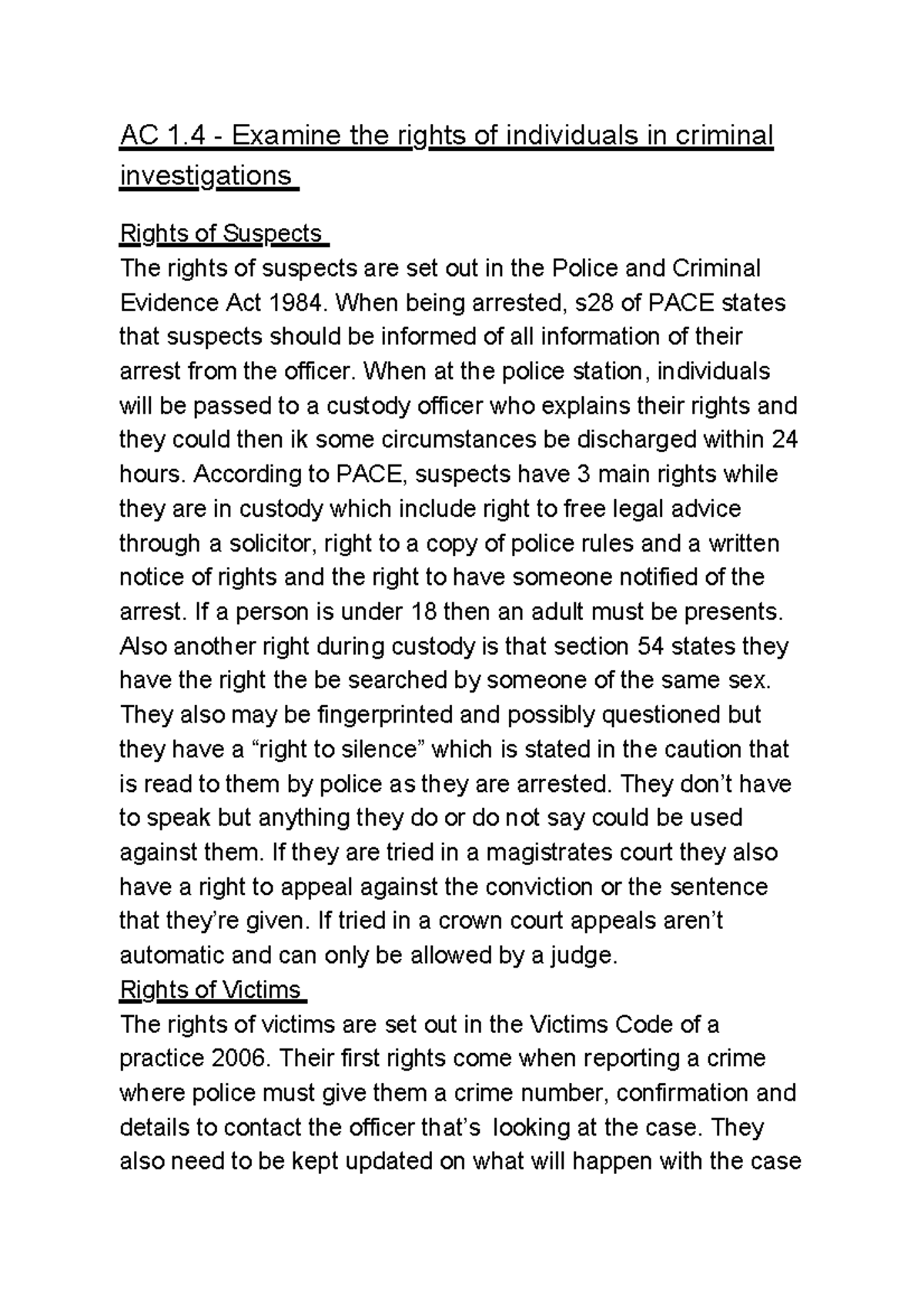 AC 1.4 - Examine the rights of individuals in criminal investigations

Rights of Suspects
The rights of suspects are set out in the Police and Criminal Evidence Act 1984. When being arrested, s28 of PACE states that suspects should be informed of all information of their arrest from the officer. When at the police station, individuals will be passed to a custody officer who explains their rights and they could then ik some circumstances be discharged within 24 hours. According to PACE, suspects have 3 main rights while they are in custody which include right to free legal advice through a solicitor, right to a copy of police rules and a written notice of rights and the right to have someone notified of the arrest. If a person is under 18 then an adult must be presents. Also another right during custody is that section 54 states they have the right the be searched by someone of the same sex. They also may be fingerprinted and possibly questioned but they have a “right to silence” which is stated in the caution that is read to them by police as they are arrested. They don’t have to speak but anything they do or do not say could be used against them. If they are tried in a magistrates court they also have a right to appeal against the conviction or the sentence that they’re given. If tried in a crown court appeals aren’t automatic and can only be allowed by a judge.
Rights of Victims
The rights of victims are set out in the Victims Code of a practice 2006. Their first rights come when reporting a crime where police must give them a crime number, confirmation and details to contact the officer that’s looking at the case. They also need to be kept updated on what will happen with the case